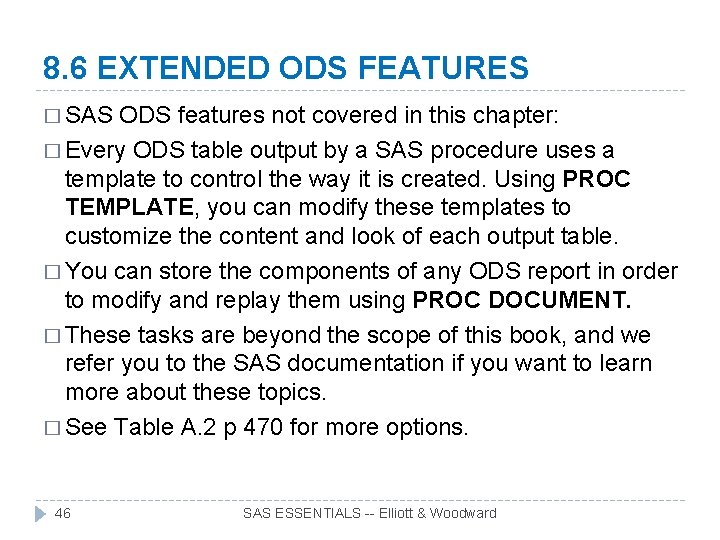 8.6 EXTENDED ODS FEATURES

□ SAS ODS features not covered in this chapter:

□ Every ODS table output by a SAS procedure uses a template to control the way it is created. Using PROC TEMPLATE, you can modify these templates to customize the content and look of each output table.

□ You can store the components of any ODS report in order to modify and replay them using PROC DOCUMENT.

□ These tasks are beyond the scope of this book, and we refer you to the SAS documentation if you want to learn more about these topics.

□ See Table A.2 p 470 for more options.

46 SAS ESSENTIALS -- Elliott & Woodward